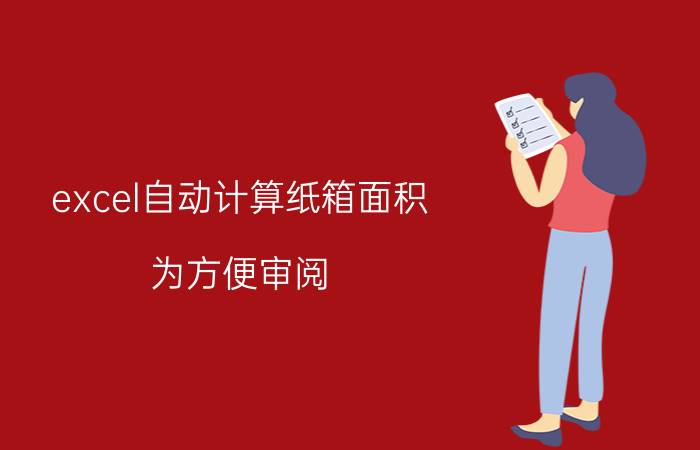 excel自动计算纸箱面积

为方便审阅